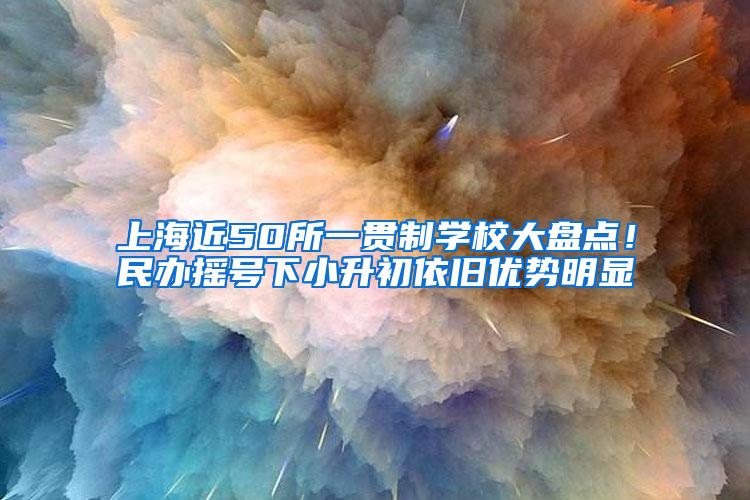 上海近50所一贯制学校大盘点！民办摇号下小升初依旧优势明显